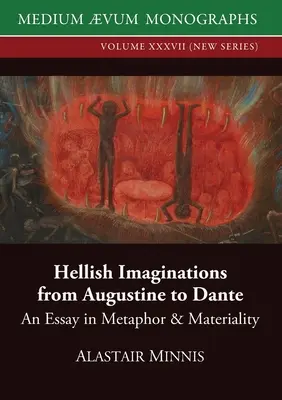 MEDIUM ÆVUM MONOGRAPHS

VOLUME XXXVII (NEW SERIES)

Hellish Imaginations from Augustine to Dante

An Essay in Metaphor & Materiality

ALASTAIR MINNIS